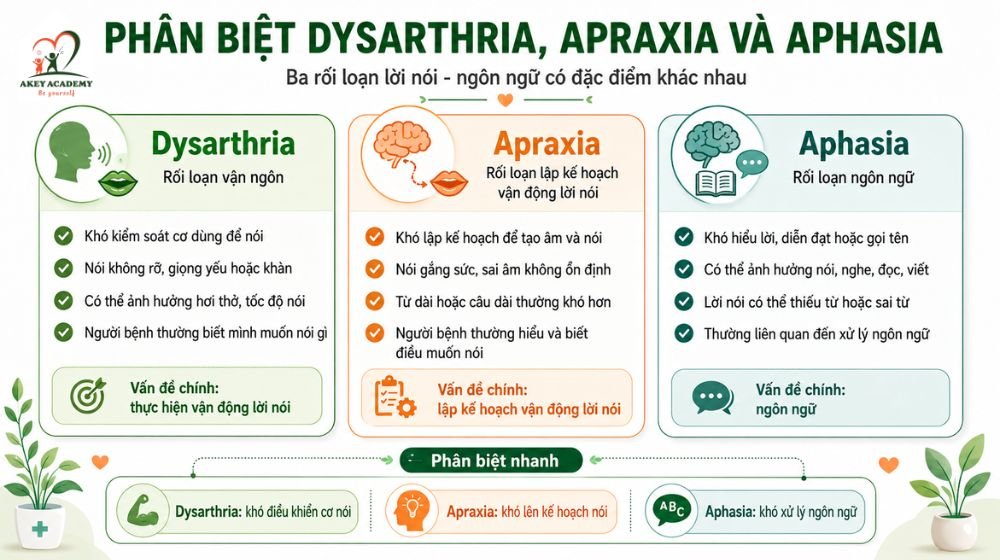 AKEY ACADEMY
Be yourself

PHÂN BIỆT DYSARTHRIA, APRAXIA VÀ APHASIA

Ba rối loạn lời nói - ngôn ngữ có đặc điểm khác nhau

Dysarthria
Rối loạn vận ngôn

Khó kiểm soát cơ dùng để nói
Nói không rõ, giọng yếu hoặc khàn
Có thể ảnh hưởng hơi thở, tốc độ nói
Người bệnh thường biết mình muốn nói gì

Vấn đề chính:
thực hiện vận động lời nói

Apraxia
Rối loạn lập kế hoạch vận động lời nói

Khó lập kế hoạch để tạo âm và nói
Nói gắng sức, sai âm không ổn định
Từ dài hoặc câu dài thường khó hơn
Người bệnh thường hiểu và biết điều muốn nói

Vấn đề chính:
lập kế hoạch vận động lời nói

Aphasia
Rối loạn ngôn ngữ

Khó hiểu lời, diễn đạt hoặc gọi tên
Có thể ảnh hưởng nói, nghe, đọc, viết
Lời nói có thể thiếu từ hoặc sai từ
Thường liên quan đến xử lý ngôn ngữ

Vấn đề chính:
ngôn ngữ

Phân biệt nhanh

Dysarthria: khó điều khiển cơ nói
Apraxia: khó lên kế hoạch nói
ABC
Aphasia: khó xử lý ngôn ngữ